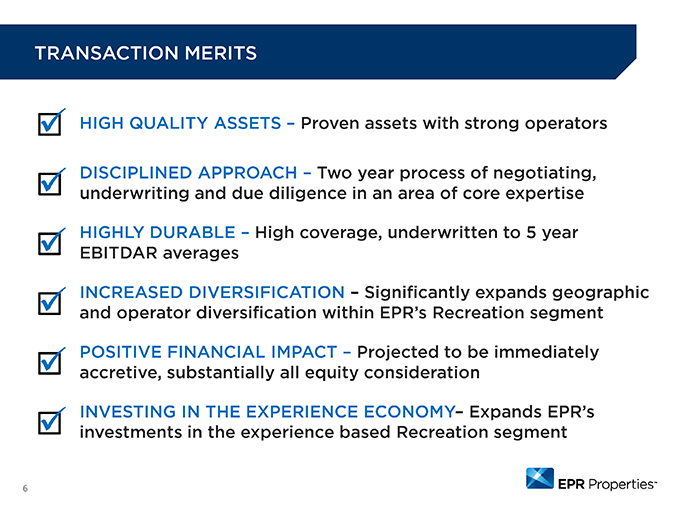 TRANSACTION MERITS

HIGH QUALITY ASSETS – Proven assets with strong operators

DISCIPLINED APPROACH – Two year process of negotiating, underwriting and due diligence in an area of core expertise

HIGHLY DURABLE – High coverage, underwritten to 5 year EBITDAR averages

INCREASED DIVERSIFICATION – Significantly expands geographic and operator diversification within EPR's Recreation segment

POSITIVE FINANCIAL IMPACT – Projected to be immediately accretive, substantially all equity consideration

INVESTING IN THE EXPERIENCE ECONOMY– Expands EPR's investments in the experience based Recreation segment

6

EPR Properties